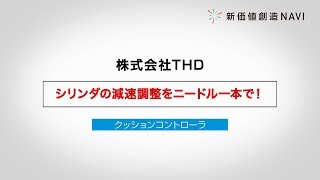 新価値創造NAVI

株式会社THD

シリンダの減速調整をニードル一本で！

クッションコントローラ